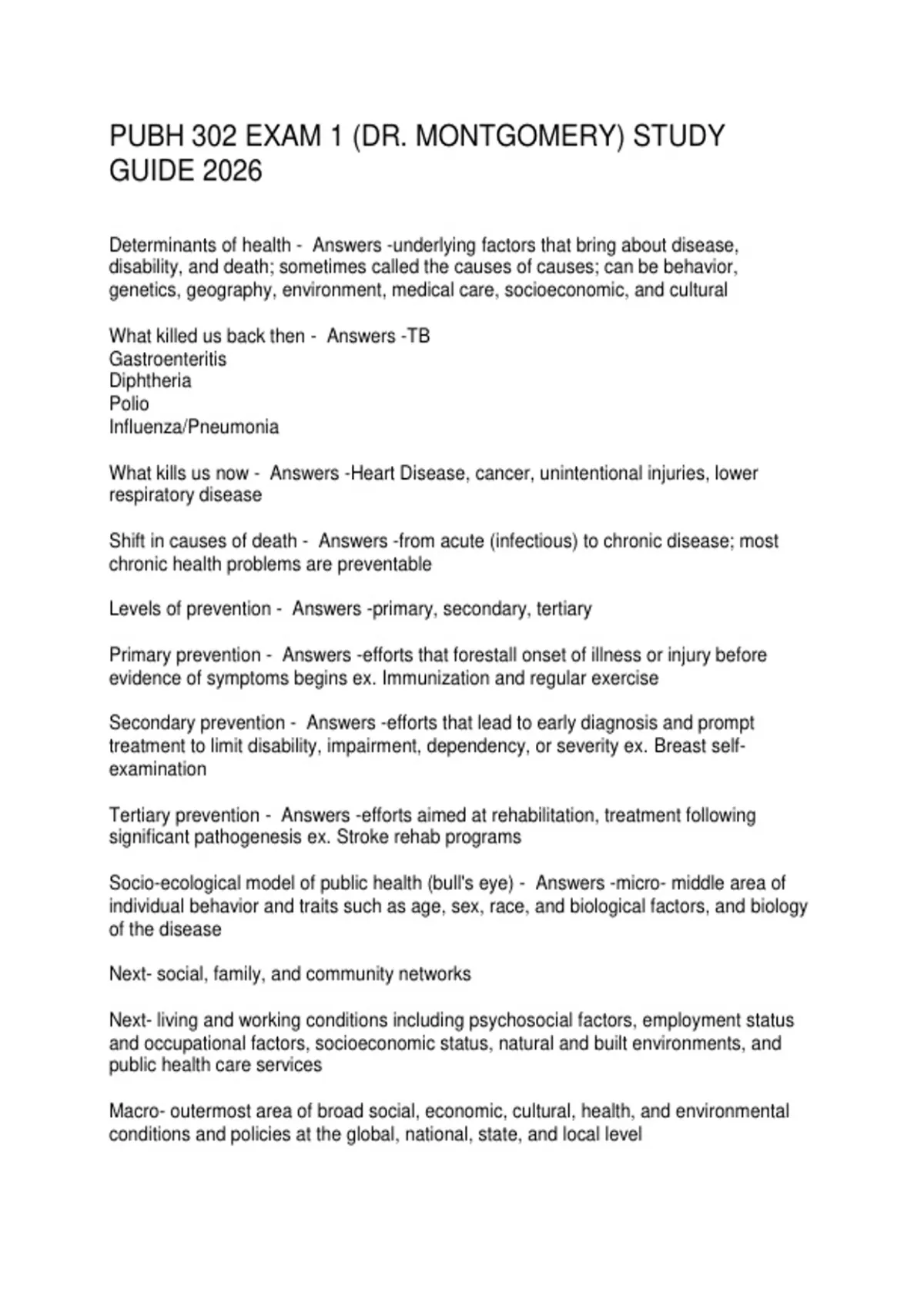 PUBH 302 EXAM 1 (DR. MONTGOMERY) STUDY GUIDE 2026

Determinants of health - Answers -underlying factors that bring about disease, disability, and death; sometimes called the causes of causes; can be behavior, genetics, geography, environment, medical care, socioeconomic, and cultural

What killed us back then - Answers -TB
Gastroenteritis
Diphtheria
Polio
Influenza/Pneumonia

What kills us now - Answers -Heart Disease, cancer, unintentional injuries, lower respiratory disease

Shift in causes of death - Answers -from acute (infectious) to chronic disease; most chronic health problems are preventable

Levels of prevention - Answers -primary, secondary, tertiary

Primary prevention - Answers -efforts that forestall onset of illness or injury before evidence of symptoms begins ex. Immunization and regular exercise

Secondary prevention - Answers -efforts that lead to early diagnosis and prompt treatment to limit disability, impairment, dependency, or severity ex. Breast self-examination

Tertiary prevention - Answers -efforts aimed at rehabilitation, treatment following significant pathogenesis ex. Stroke rehab programs

Socio-ecological model of public health (bull's eye) - Answers -micro- middle area of individual behavior and traits such as age, sex, race, and biological factors, and biology of the disease

Next- social, family, and community networks

Next- living and working conditions including psychosocial factors, employment status and occupational factors, socioeconomic status, natural and built environments, and public health care services

Macro- outermost area of broad social, economic, cultural, health, and environmental conditions and policies at the global, national, state, and local level